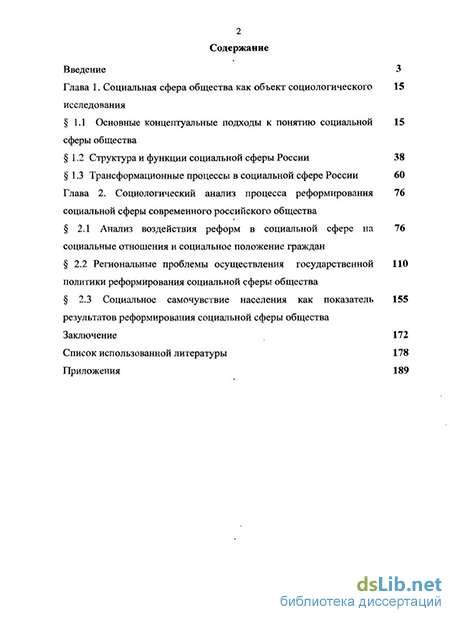 2

Содержание

| | |
|---|---|
| Введение | 3 |
| Глава 1. Социальная сфера общества как объект социологического исследования | 15 |
| § 1.1 Основные концептуальные подходы к понятию социальной сферы общества | 15 |
| § 1.2 Структура и функции социальной сферы России | 38 |
| § 1.3 Трансформационные процессы в социальной сфере России | 60 |
| Глава 2. Социологический анализ процесса реформирования социальной сферы современного российского общества | 76 |
| § 2.1 Анализ воздействия реформ в социальной сфере на социальные отношения и социальное положение граждан | 76 |
| § 2.2 Региональные проблемы осуществления государственной политики реформирования социальной сферы общества | 110 |
| § 2.3 Социальное самочувствие населения как показатель результатов реформирования социальной сферы общества | 155 |
| Заключение | 172 |
| Список использованной литературы | 178 |
| Приложения | 189 |

dsLib.net
библиотека диссертаций